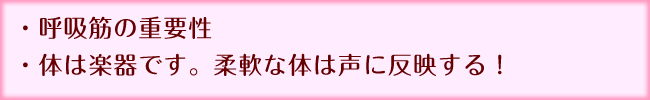 ・呼吸筋の重要性
・体は楽器です。柔軟な体は声に反映する！